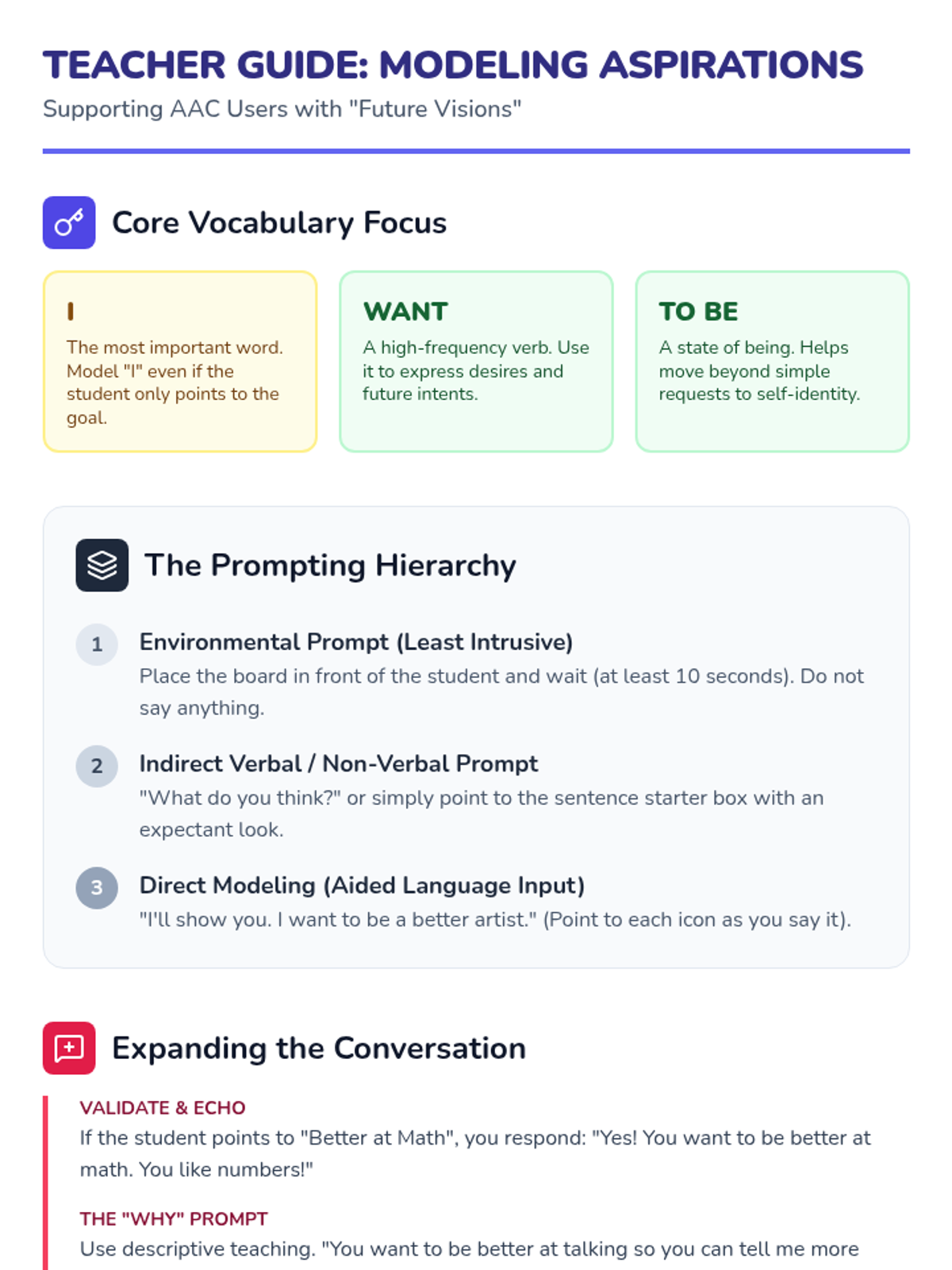 TEACHER GUIDE: MODELING ASPIRATIONS

Supporting AAC Users with "Future Visions"

Core Vocabulary Focus

I

The most important word. Model "I" even if the student only points to the goal.

WANT

A high-frequency verb. Use it to express desires and future intents.

TO BE

A state of being. Helps move beyond simple requests to self-identity.

The Prompting Hierarchy

1 Environmental Prompt (Least Intrusive)

Place the board in front of the student and wait (at least 10 seconds). Do not say anything.

2 Indirect Verbal / Non-Verbal Prompt

"What do you think?" or simply point to the sentence starter box with an expectant look.

3 Direct Modeling (Aided Language Input)

"I'll show you. I want to be a better artist." (Point to each icon as you say it).

Expanding the Conversation

VALIDATE & ECHO

If the student points to "Better at Math", you respond: "Yes! You want to be better at math. You like numbers!"

THE "WHY" PROMPT

Use descriptive teaching. "You want to be better at talking so you can tell me more